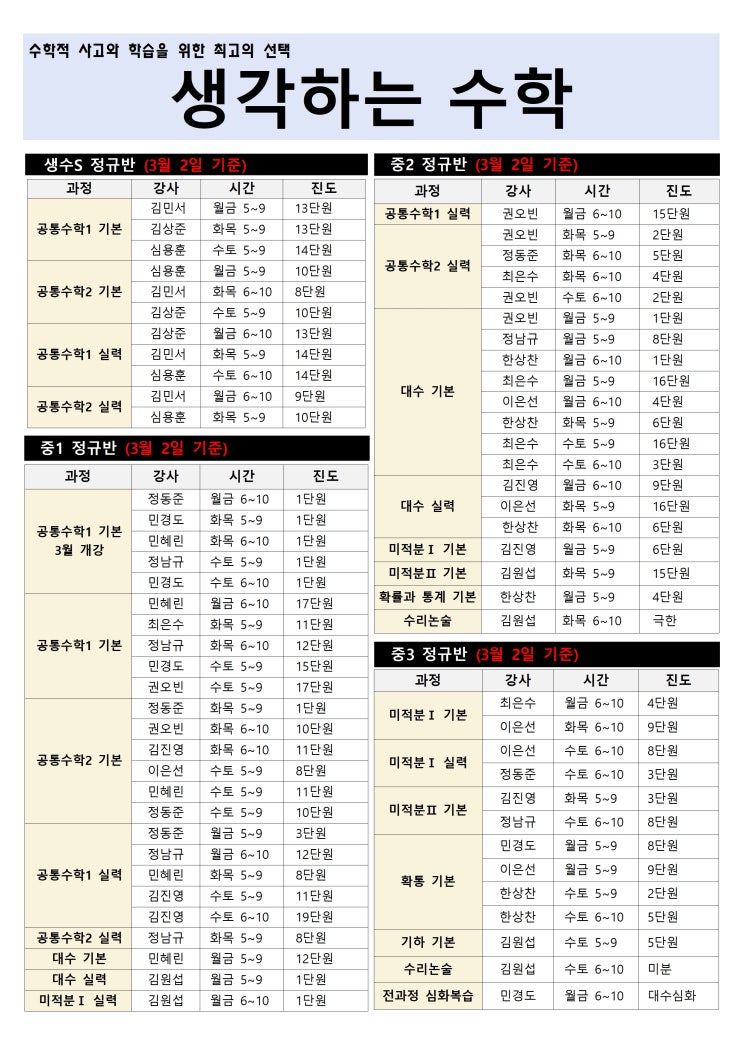 수학적 사고와 학습을 위한 최고의 선택

생각하는 수학

생수S 정규반 (3월 2일 기준)

| 과정 | 강사 | 시간 | 진도 |
|---|---|---|---|
| 공통수학1 기본 | 김민서 | 월금 5~9 | 13단원 |
| | 김상준 | 화목 5~9 | 13단원 |
| | 심용훈 | 수토 5~9 | 14단원 |
| 공통수학2 기본 | 심용훈 | 월금 5~9 | 10단원 |
| | 김민서 | 화목 6~10 | 8단원 |
| | 김상준 | 수토 5~9 | 10단원 |
| 공통수학1 실력 | 김상준 | 월금 6~10 | 13단원 |
| | 김민서 | 화목 5~9 | 14단원 |
| | 심용훈 | 수토 6~10 | 14단원 |
| 공통수학2 실력 | 김민서 | 월금 6~10 | 9단원 |
| | 심용훈 | 화목 5~9 | 10단원 |

중1 정규반 (3월 2일 기준)

| 과정 | 강사 | 시간 | 진도 |
|---|---|---|---|
| 공통수학1 기본 3월 개강 | 정동준 | 월금 6~10 | 1단원 |
| | 민경도 | 화목 5~9 | 1단원 |
| | 민혜린 | 화목 6~10 | 1단원 |
| | 정남규 | 수토 5~9 | 1단원 |
| | 민경도 | 수토 6~10 | 1단원 |
| 공통수학1 기본 | 민혜린 | 월금 6~10 | 17단원 |
| | 최은수 | 화목 5~9 | 11단원 |
| | 정남규 | 화목 6~10 | 12단원 |
| | 민경도 | 수토 5~9 | 15단원 |
| | 권오빈 | 수토 5~9 | 17단원 |
| 공통수학2 기본 | 정동준 | 화목 5~9 | 1단원 |
| | 권오빈 | 화목 6~10 | 10단원 |
| | 김진영 | 화목 6~10 | 11단원 |
| | 이은선 | 수토 5~9 | 8단원 |
| | 민혜린 | 수토 5~9 | 11단원 |
| | 정동준 | 수토 5~9 | 10단원 |
| 공통수학1 실력 | 정동준 | 월금 5~9 | 3단원 |
| | 정남규 | 월금 6~10 | 12단원 |
| | 민혜린 | 화목 5~9 | 8단원 |
| | 김진영 | 수토 5~9 | 11단원 |
| | 김진영 | 수토 6~10 | 19단원 |
| 공통수학2 실력 | 정남규 | 화목 5~9 | 8단원 |
| 대수 기본 | 민혜린 | 월금 5~9 | 12단원 |
| 대수 실력 | 김원섭 | 월금 5~9 | 1단원 |
| 미적분Ⅰ 실력 | 김원섭 | 월금 6~10 | 1단원 |

중2 정규반 (3월 2일 기준)

| 과정 | 강사 | 시간 | 진도 |
|---|---|---|---|
| 공통수학1 실력 | 권오빈 | 월금 6~10 | 15단원 |
| 공통수학2 실력 | 권오빈 | 화목 5~9 | 2단원 |
| | 정동준 | 화목 6~10 | 5단원 |
| | 최은수 | 화목 6~10 | 4단원 |
| | 권오빈 | 수토 6~10 | 2단원 |
| 대수 기본 | 권오빈 | 월금 5~9 | 1단원 |
| | 정남규 | 월금 5~9 | 8단원 |
| | 한상찬 | 월금 6~10 | 1단원 |
| | 최은수 | 월금 5~9 | 16단원 |
| | 이은선 | 월금 6~10 | 4단원 |
| | 한상찬 | 화목 5~9 | 6단원 |
| | 최은수 | 수토 5~9 | 16단원 |
| | 최은수 | 수토 6~10 | 3단원 |
| 대수 실력 | 김진영 | 월금 6~10 | 9단원 |
| | 이은선 | 화목 5~9 | 16단원 |
| | 한상찬 | 화목 6~10 | 6단원 |
| 미적분Ⅰ 기본 | 김진영 | 월금 5~9 | 6단원 |
| 미적분Ⅱ 기본 | 김원섭 | 화목 5~9 | 15단원 |
| 확률과 통계 기본 | 한상찬 | 월금 5~9 | 4단원 |
| 수리논술 | 김원섭 | 화목 6~10 | 극한 |

중3 정규반 (3월 2일 기준)

| 과정 | 강사 | 시간 | 진도 |
|---|---|---|---|
| 미적분Ⅰ 기본 | 최은수 | 월금 6~10 | 4단원 |
| | 이은선 | 화목 6~10 | 9단원 |
| 미적분Ⅰ 실력 | 이은선 | 수토 6~10 | 8단원 |
| | 정동준 | 수토 6~10 | 3단원 |
| 미적분Ⅱ 기본 | 김진영 | 화목 5~9 | 3단원 |
| | 정남규 | 수토 6~10 | 8단원 |
| 확통 기본 | 민경도 | 월금 5~9 | 8단원 |
| | 이은선 | 월금 5~9 | 9단원 |
| | 한상찬 | 수토 5~9 | 2단원 |
| | 한상찬 | 수토 6~10 | 5단원 |
| 기하 기본 | 김원섭 | 수토 5~9 | 5단원 |
| 수리논술 | 김원섭 | 수토 6~10 | 미분 |
| 전과정 심화복습 | 민경도 | 월금 6~10 | 대수심화 |